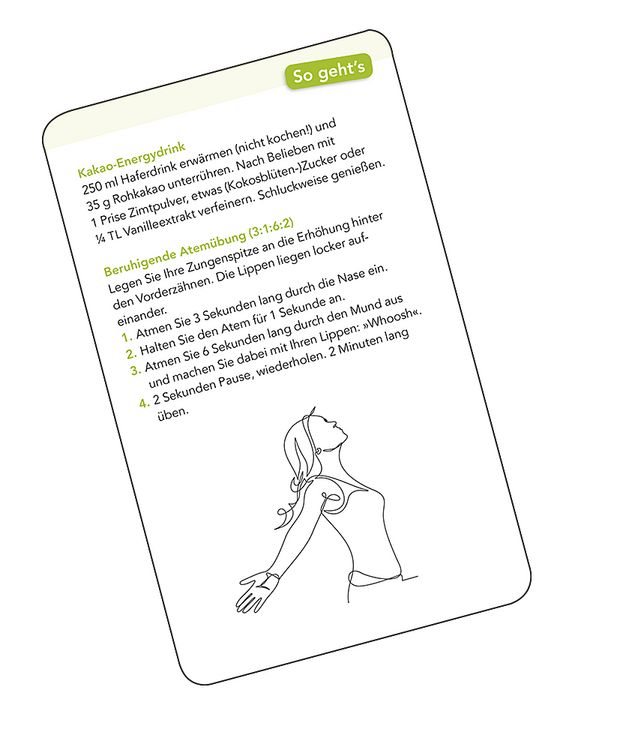 So geht's

Kakao-Energydrink
250 ml Haferdrink erwärmen (nicht kochen!) und 35 g Rohkakao unterrühren. Nach Belieben mit 1 Prise Zimtpulver, etwas (Kokosblüten-)Zucker oder ¼ TL Vanilleextrakt verfeinern. Schluckweise genießen.

Beruhigende Atemübung (3:1:6:2)
Legen Sie Ihre Zungenspitze an die Erhöhung hinter den Vorderzähnen. Die Lippen liegen locker aufeinander.
1. Atmen Sie 3 Sekunden lang durch die Nase ein.
2. Halten Sie den Atem für 1 Sekunde an.
3. Atmen Sie 6 Sekunden lang durch den Mund aus und machen Sie dabei mit Ihren Lippen: »Whoosh«.
4. 2 Sekunden Pause, wiederholen. 2 Minuten lang üben.